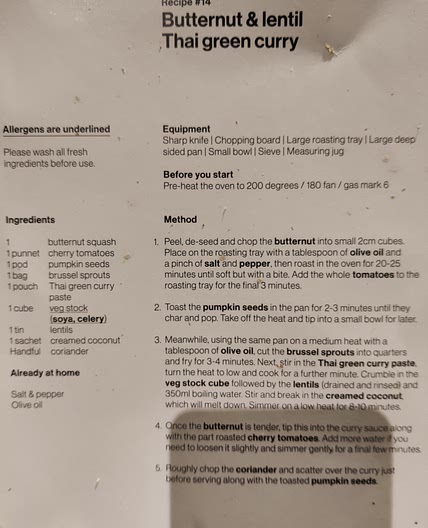 Recipe #14

Butternut & lentil Thai green curry

Allergens are underlined

Please wash all fresh ingredients before use.

Equipment
Sharp knife | Chopping board | Large roasting tray | Large deep sided pan | Small bowl | Sieve | Measuring jug

Before you start
Pre-heat the oven to 200 degrees / 180 fan / gas mark 6

Ingredients

| | |
|---|---|
| 1 | butternut squash |
| 1 punnet | cherry tomatoes |
| 1 pod | pumpkin seeds |
| 1 bag | brussel sprouts |
| 1 pouch | Thai green curry paste |
| 1 cube | veg stock (soya, celery) |
| 1 tin | lentils |
| 1 sachet | creamed coconut |
| Handful | coriander |

Already at home

Salt & pepper
Olive oil

Method

1. Peel, de-seed and chop the butternut into small 2cm cubes. Place on the roasting tray with a tablespoon of olive oil and a pinch of salt and pepper, then roast in the oven for 20-25 minutes until soft but with a bite. Add the whole tomatoes to the roasting tray for the final 3 minutes.

2. Toast the pumpkin seeds in the pan for 2-3 minutes until they char and pop. Take off the heat and tip into a small bowl for later.

3. Meanwhile, using the same pan on a medium heat with a tablespoon of olive oil, cut the brussel sprouts into quarters and fry for 3-4 minutes. Next, stir in the Thai green curry paste, turn the heat to low and cook for a further minute. Crumble in the veg stock cube followed by the lentils (drained and rinsed) and 350ml boiling water. Stir and break in the creamed coconut, which will melt down. Simmer on a low heat for 8-10 minutes.

4. Once the butternut is tender, tip this into the curry sauce along with the part roasted cherry tomatoes. Add more water if you need to loosen it slightly and simmer gently for a final few minutes.

5. Roughly chop the coriander and scatter over the curry just before serving along with the toasted pumpkin seeds.